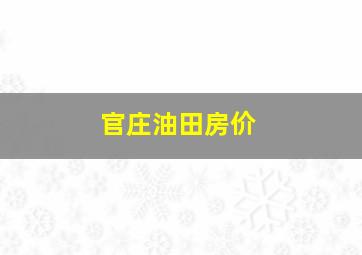 官庄油田房价